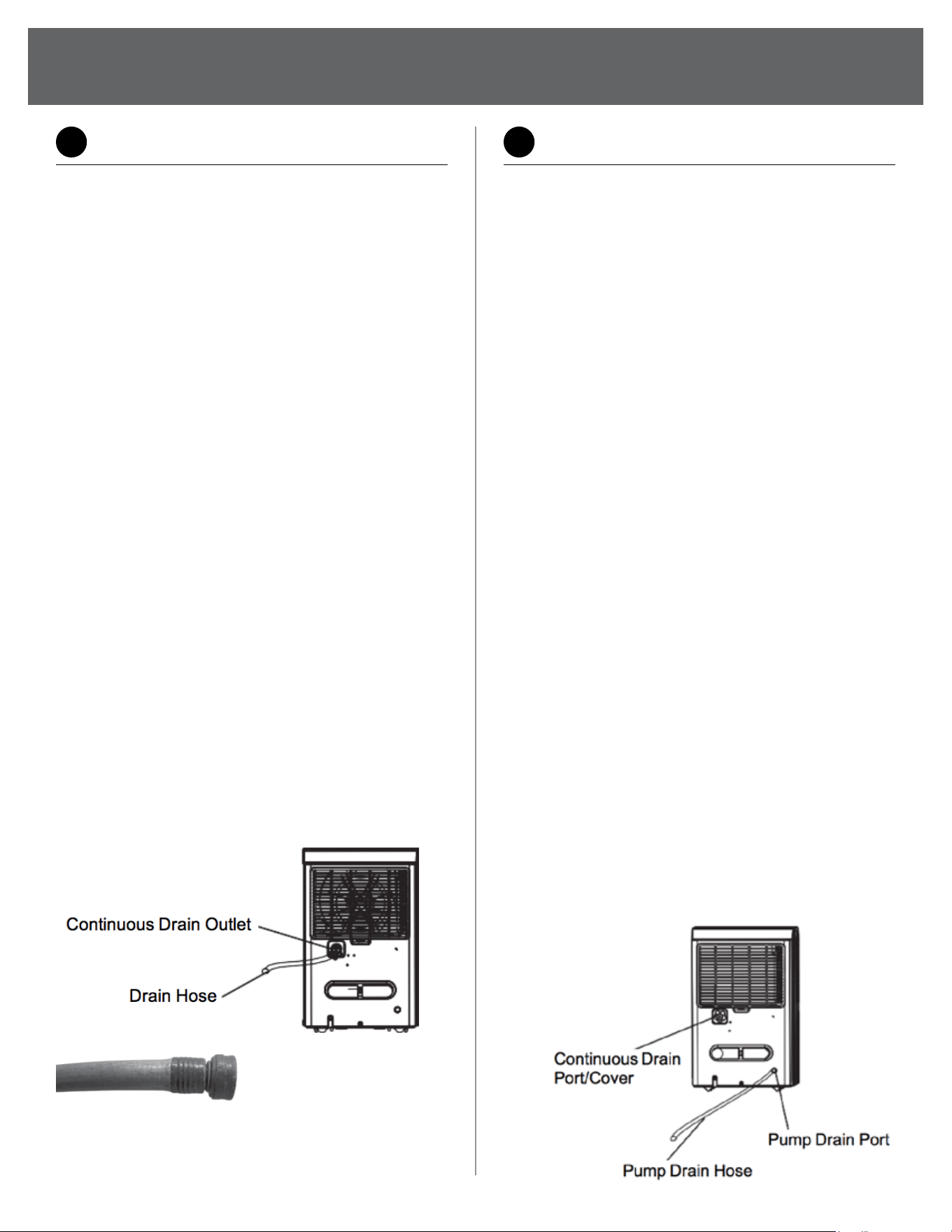 Continuous Drain Outlet

Drain Hose

Continuous Drain Port/Cover

Pump Drain Port

Pump Drain Hose